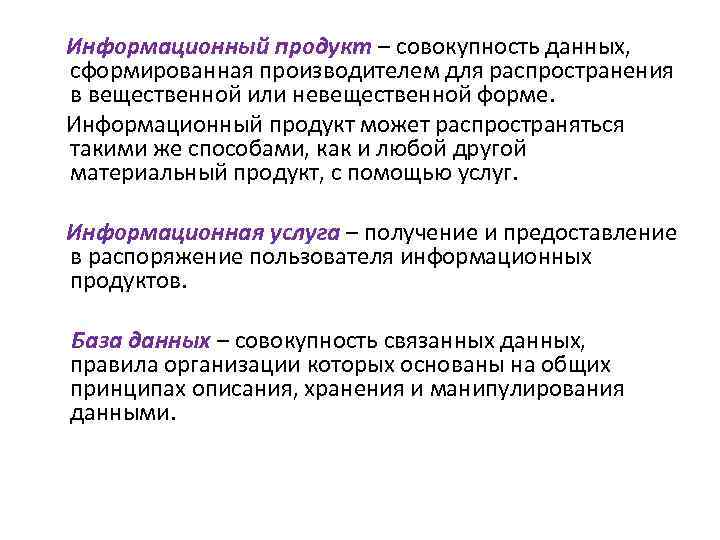 Информационный продукт – совокупность данных, сформированная производителем для распространения в вещественной или невещественной форме.

Информационный продукт может распространяться такими же способами, как и любой другой материальный продукт, с помощью услуг.

Информационная услуга – получение и предоставление в распоряжение пользователя информационных продуктов.

База данных – совокупность связанных данных, правила организации которых основаны на общих принципах описания, хранения и манипулирования данными.